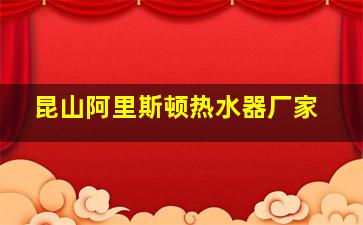 昆山阿里斯顿热水器厂家